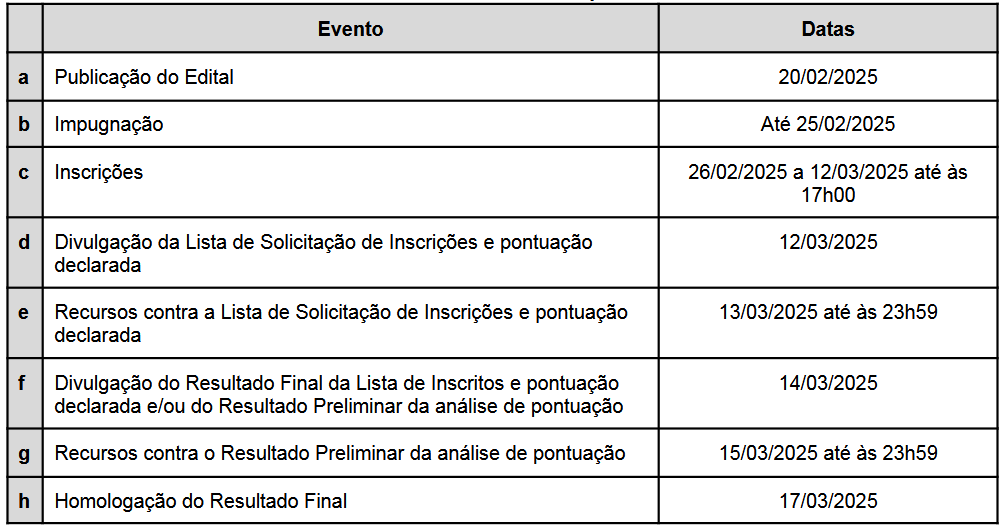 | | Evento | Datas |
|---|---|---|
| a | Publicação do Edital | 20/02/2025 |
| b | Impugnação | Até 25/02/2025 |
| c | Inscrições | 26/02/2025 a 12/03/2025 até às 17h00 |
| d | Divulgação da Lista de Solicitação de Inscrições e pontuação declarada | 12/03/2025 |
| e | Recursos contra a Lista de Solicitação de Inscrições e pontuação declarada | 13/03/2025 até às 23h59 |
| f | Divulgação do Resultado Final da Lista de Inscritos e pontuação declarada e/ou do Resultado Preliminar da análise de pontuação | 14/03/2025 |
| g | Recursos contra o Resultado Preliminar da análise de pontuação | 15/03/2025 até às 23h59 |
| h | Homologação do Resultado Final | 17/03/2025 |